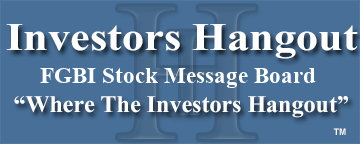 Investors Hangout
FGBI Stock Message Board
“Where The Investors Hangout”
™